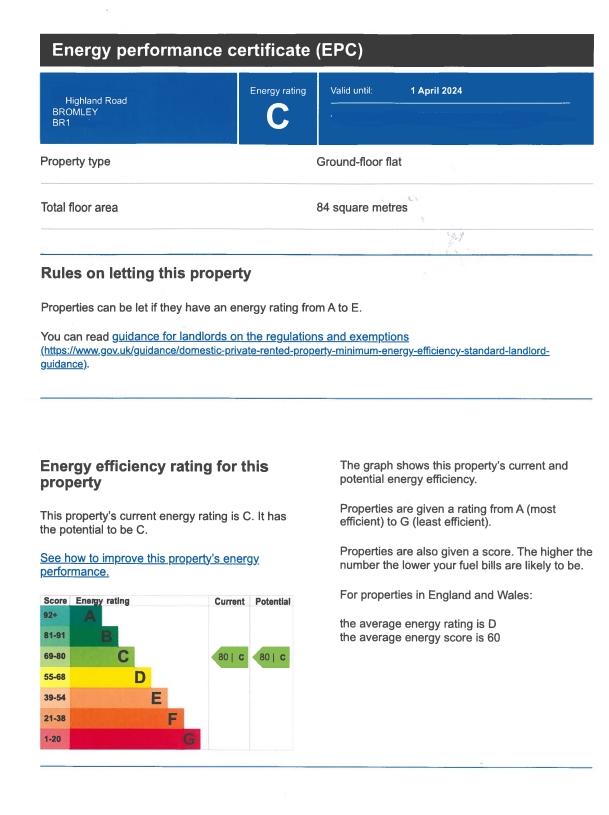 Energy performance certificate (EPC)

Highland Road
BROMLEY
BR1

Energy rating
C

Valid until: 1 April 2024

Property type
Ground-floor flat

Total floor area
84 square metres

Rules on letting this property

Properties can be let if they have an energy rating from A to E.

You can read guidance for landlords on the regulations and exemptions (https://www.gov.uk/guidance/domestic-private-rented-property-minimum-energy-efficiency-standard-landlord-guidance).

Energy efficiency rating for this property

This property's current energy rating is C. It has the potential to be C.

See how to improve this property's energy performance.

| Score | Energy rating | Current | Potential |
|---|---|---|---|
| 92+ | A | | |
| 81-91 | B | | |
| 69-80 | C | 80 \| C | 80 \| C |
| 55-68 | D | | |
| 39-54 | E | | |
| 21-38 | F | | |
| 1-20 | G | | |

The graph shows this property's current and potential energy efficiency.

Properties are given a rating from A (most efficient) to G (least efficient).

Properties are also given a score. The higher the number the lower your fuel bills are likely to be.

For properties in England and Wales:

the average energy rating is D
the average energy score is 60